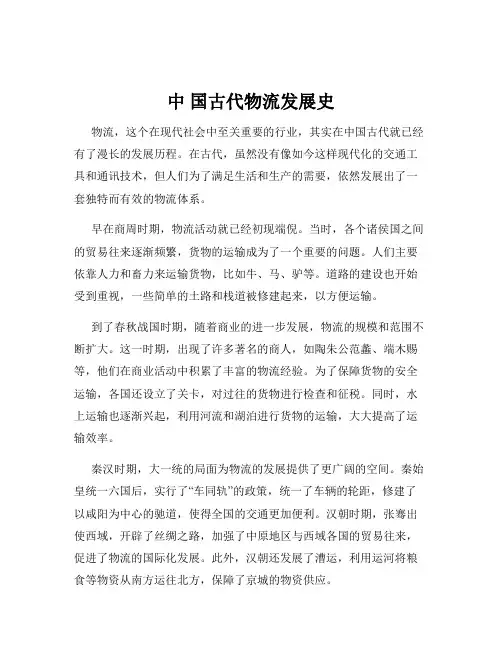 中 国古代物流发展史

物流，这个在现代社会中至关重要的行业，其实在中国古代就已经有了漫长的发展历程。在古代，虽然没有像如今这样现代化的交通工具和通讯技术，但人们为了满足生活和生产的需要，依然发展出了一套独特而有效的物流体系。

早在商周时期，物流活动就已经初现端倪。当时，各个诸侯国之间的贸易往来逐渐频繁，货物的运输成为了一个重要的问题。人们主要依靠人力和畜力来运输货物，比如牛、马、驴等。道路的建设也开始受到重视，一些简单的土路和栈道被修建起来，以方便运输。

到了春秋战国时期，随着商业的进一步发展，物流的规模和范围不断扩大。这一时期，出现了许多著名的商人，如陶朱公范蠡、端木赐等，他们在商业活动中积累了丰富的物流经验。为了保障货物的安全运输，各国还设立了关卡，对过往的货物进行检查和征税。同时，水上运输也逐渐兴起，利用河流和湖泊进行货物的运输，大大提高了运输效率。

秦汉时期，大一统的局面为物流的发展提供了更广阔的空间。秦始皇统一六国后，实行了“车同轨”的政策，统一了车辆的轮距，修建了以咸阳为中心的驰道，使得全国的交通更加便利。汉朝时期，张骞出使西域，开辟了丝绸之路，加强了中原地区与西域各国的贸易往来，促进了物流的国际化发展。此外，汉朝还发展了漕运，利用运河将粮食等物资从南方运往北方，保障了京城的物资供应。